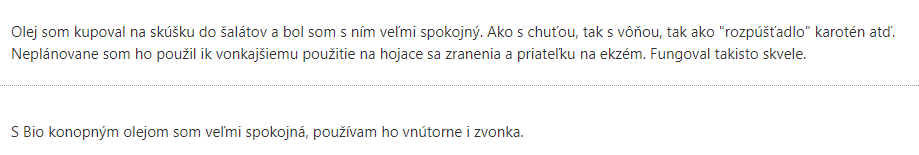 Olej som kupoval na skúšku do šalátov a bol som s ním veľmi spokojný. Ako s chuťou, tak s vôňou, tak ako "rozpúšťadlo" karotén atď. Neplánovane som ho použil ik vonkajšiemu použitie na hojace sa zranenia a priateľku na ekzém. Fungoval takisto skvele.

S Bio konopným olejom som veľmi spokojná, používam ho vnútorne i zvonka.